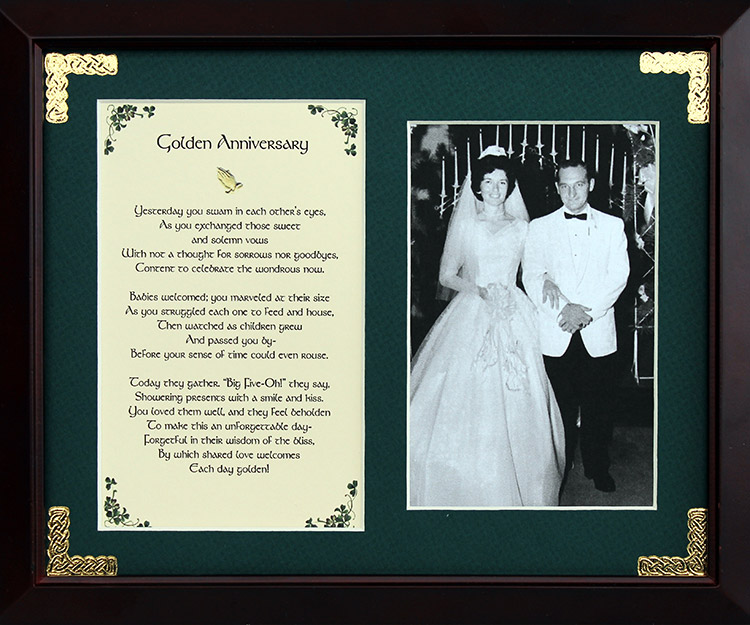 Golden Anniversary

Yesterday you swam in each other's eyes,
As you exchanged those sweet
and solemn vows
With not a thought for sorrows nor goodbyes,
Content to celebrate the wondrous now.

Babies welcomed; you marveled at their size
As you struggled each one to feed and house,
Then watched as children grew
And passed you by-
Before your sense of time could even rouse.

Today they gather. "Big Five-Oh!" they say,
Showering presents with a smile and kiss.
You loved them well, and they feel beholden
To make this an unforgettable day-
Forgetful in their wisdom of the bliss,
By which shared love welcomes
Each day golden!